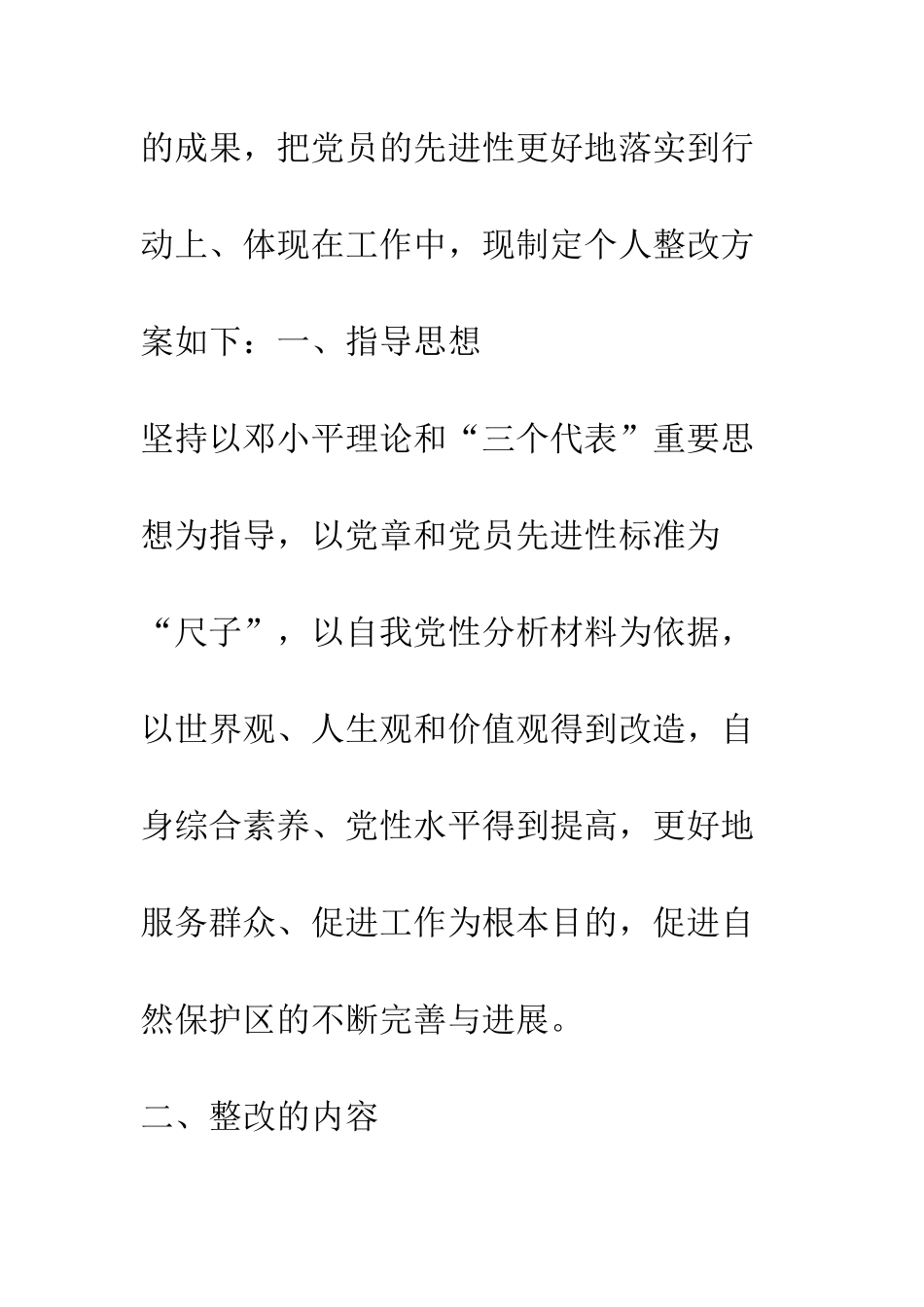 的成果，把党员的先进性更好地落实到行动上、体现在工作中，现制定个人整改方案如下：一、指导思想

坚持以邓小平理论和“三个代表”重要思想为指导，以党章和党员先进性标准为“尺子”，以自我党性分析材料为依据，以世界观、人生观和价值观得到改造，自身综合素养、党性水平得到提高，更好地服务群众、促进工作为根本目的，促进自然保护区的不断完善与进展。

二、整改的内容